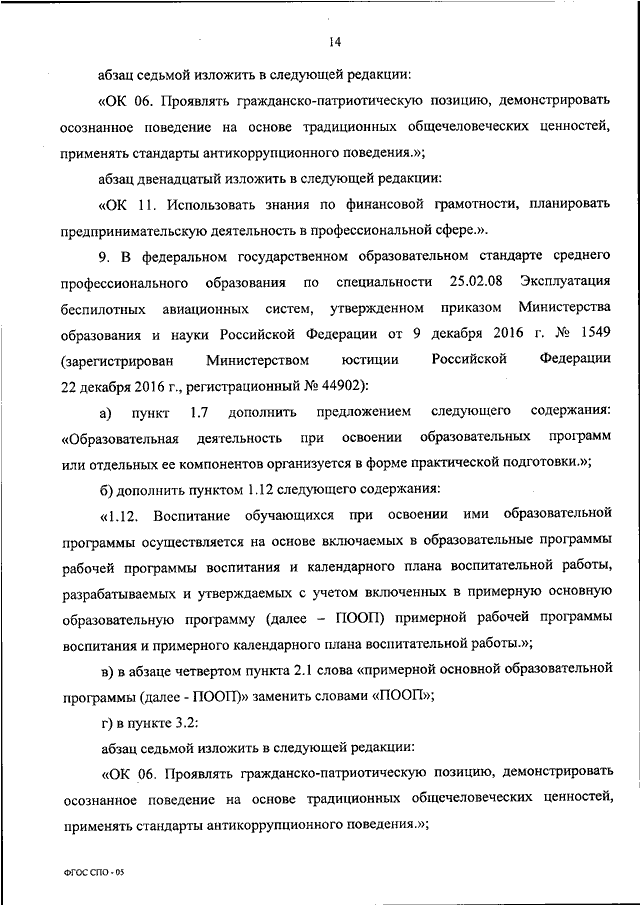 14

абзац седьмой изложить в следующей редакции:

«ОК 06. Проявлять гражданско-патриотическую позицию, демонстрировать осознанное поведение на основе традиционных общечеловеческих ценностей, применять стандарты антикоррупционного поведения.»;

абзац двенадцатый изложить в следующей редакции:

«ОК 11. Использовать знания по финансовой грамотности, планировать предпринимательскую деятельность в профессиональной сфере.».

9. В федеральном государственном образовательном стандарте среднего профессионального образования по специальности 25.02.08 Эксплуатация беспилотных авиационных систем, утвержденном приказом Министерства образования и науки Российской Федерации от 9 декабря 2016 г. № 1549 (зарегистрирован Министерством юстиции Российской Федерации 22 декабря 2016 г., регистрационный № 44902):

а) пункт 1.7 дополнить предложением следующего содержания: «Образовательная деятельность при освоении образовательных программ или отдельных ее компонентов организуется в форме практической подготовки.»;

б) дополнить пунктом 1.12 следующего содержания:

«1.12. Воспитание обучающихся при освоении ими образовательной программы осуществляется на основе включаемых в образовательные программы рабочей программы воспитания и календарного плана воспитательной работы, разрабатываемых и утверждаемых с учетом включенных в примерную основную образовательную программу (далее – ПООП) примерной рабочей программы воспитания и примерного календарного плана воспитательной работы.»;

в) в абзаце четвертом пункта 2.1 слова «примерной основной образовательной программы (далее - ПООП)» заменить словами «ПООП»;

г) в пункте 3.2:

абзац седьмой изложить в следующей редакции:

«ОК 06. Проявлять гражданско-патриотическую позицию, демонстрировать осознанное поведение на основе традиционных общечеловеческих ценностей, применять стандарты антикоррупционного поведения.»;

ФГОС СПО - 05